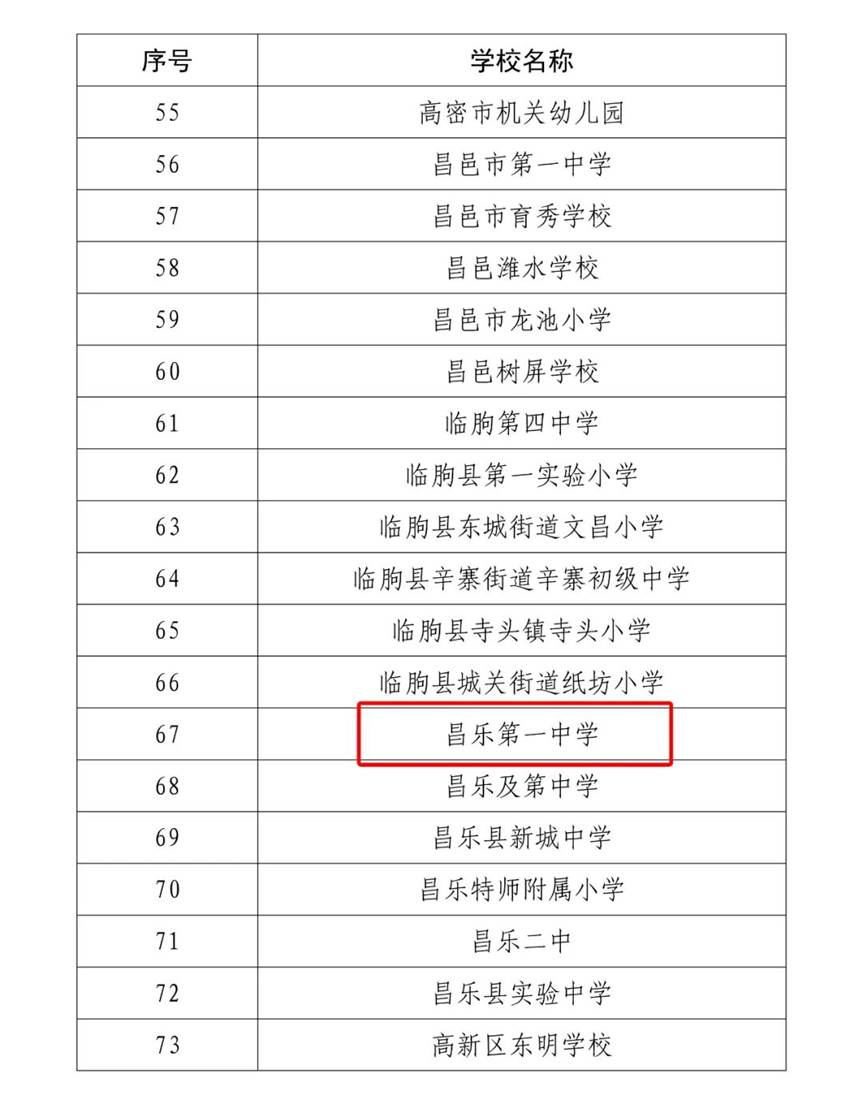 | 序号 | 学校名称 |
|---|---|
| 55 | 高密市机关幼儿园 |
| 56 | 昌邑市第一中学 |
| 57 | 昌邑市育秀学校 |
| 58 | 昌邑潍水学校 |
| 59 | 昌邑市龙池小学 |
| 60 | 昌邑树屏学校 |
| 61 | 临朐第四中学 |
| 62 | 临朐县第一实验小学 |
| 63 | 临朐县东城街道文昌小学 |
| 64 | 临朐县辛寨街道辛寨初级中学 |
| 65 | 临朐县寺头镇寺头小学 |
| 66 | 临朐县城关街道纸坊小学 |
| 67 | 昌乐第一中学 |
| 68 | 昌乐及第中学 |
| 69 | 昌乐县新城中学 |
| 70 | 昌乐特师附属小学 |
| 71 | 昌乐二中 |
| 72 | 昌乐县实验中学 |
| 73 | 高新区东明学校 |